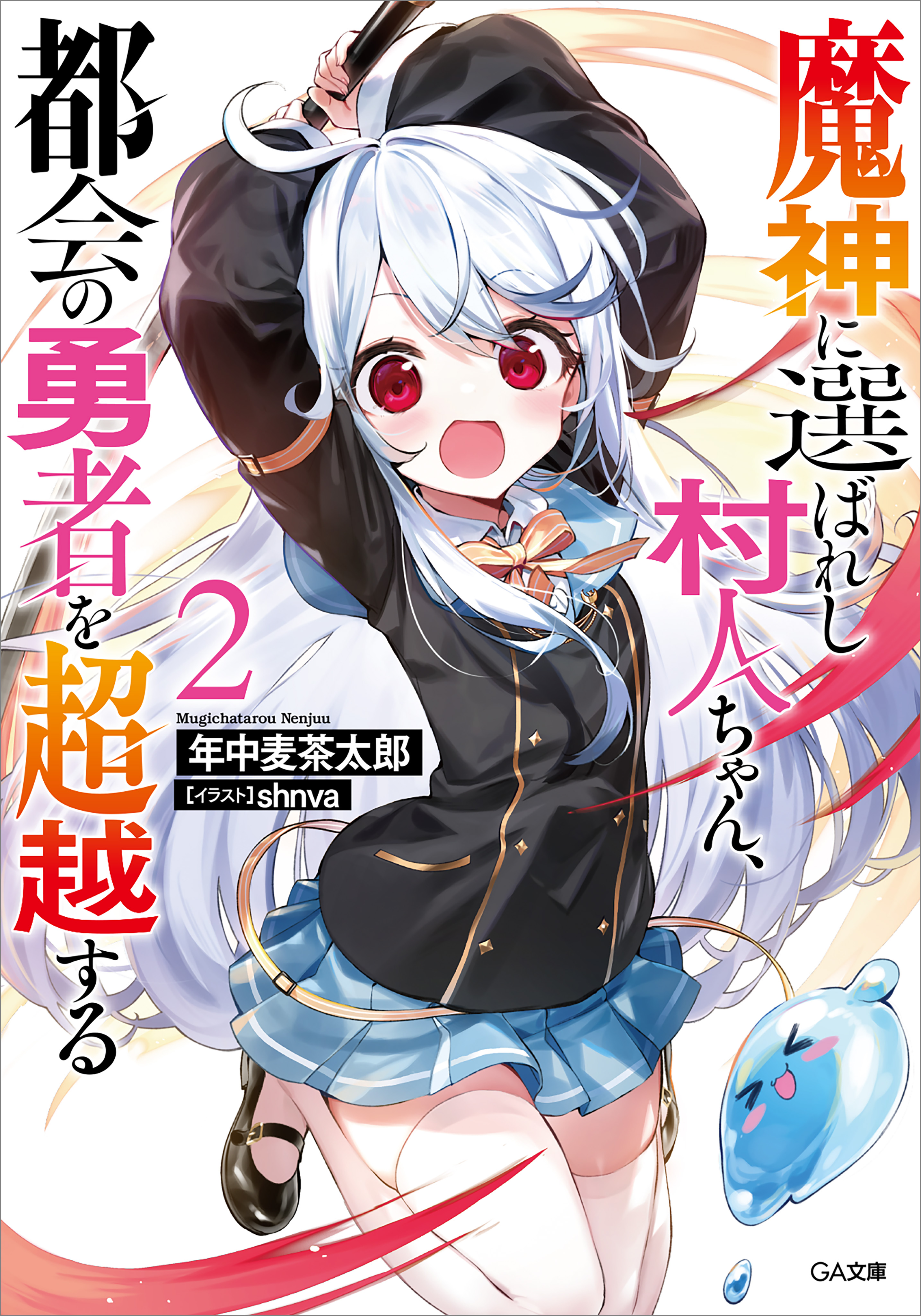 魔神に選ばれし村人ちゃん、都会の勇者を超越する

2

Mugichatarou Nenjuu
年中麦茶太郎
[イラスト] shnva

GA文庫